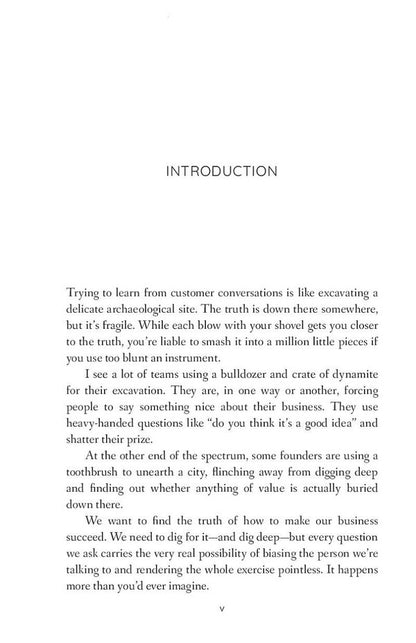 INTRODUCTION

Trying to learn from customer conversations is like excavating a delicate archaeological site. The truth is down there somewhere, but it's fragile. While each blow with your shovel gets you closer to the truth, you're liable to smash it into a million little pieces if you use too blunt an instrument.

I see a lot of teams using a bulldozer and crate of dynamite for their excavation. They are, in one way or another, forcing people to say something nice about their business. They use heavy-handed questions like "do you think it's a good idea" and shatter their prize.

At the other end of the spectrum, some founders are using a toothbrush to unearth a city, flinching away from digging deep and finding out whether anything of value is actually buried down there.

We want to find the truth of how to make our business succeed. We need to dig for it—and dig deep—but every question we ask carries the very real possibility of biasing the person we're talking to and rendering the whole exercise pointless. It happens more than you'd ever imagine.

v